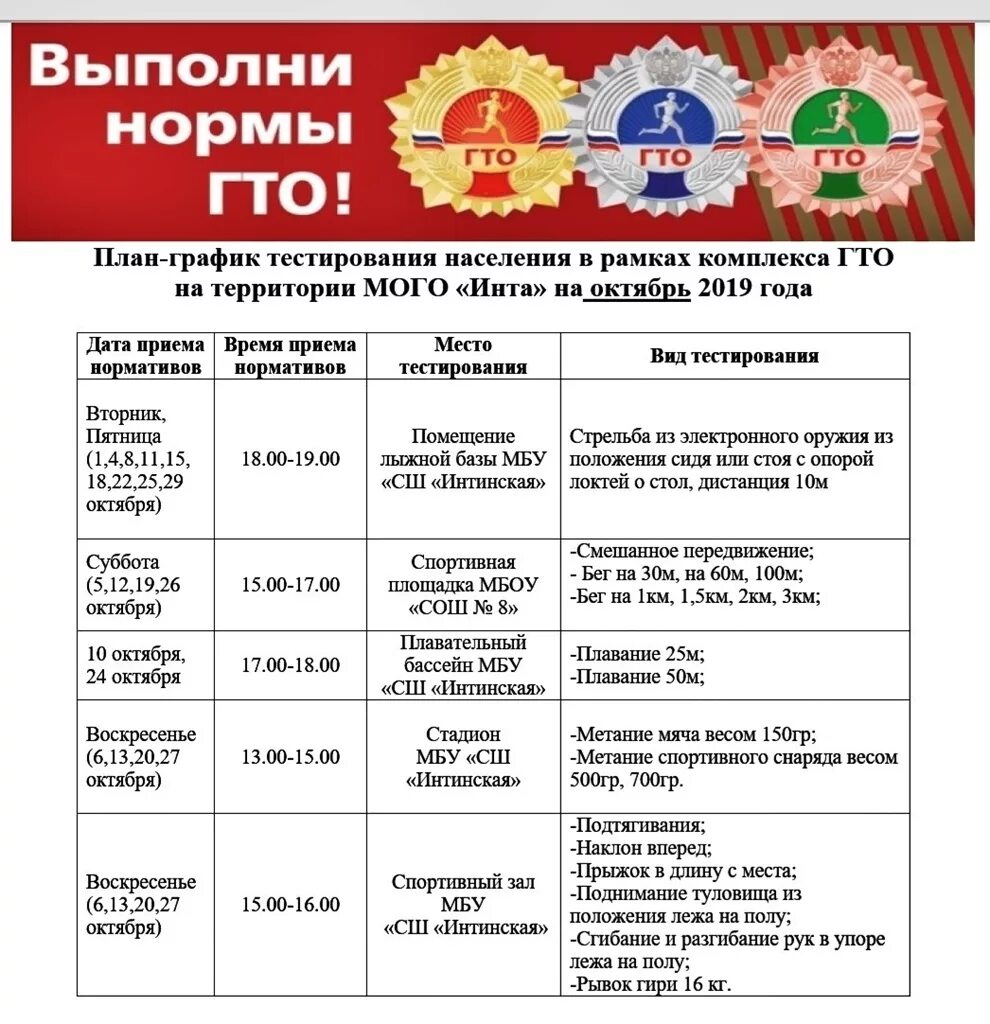 Выполни нормы ГТО!

ГТО ГТО ГТО

План-график тестирования населения в рамках комплекса ГТО на территории МОГО «Инта» на октябрь 2019 года

| Дата приема нормативов | Время приема нормативов | Место тестирования | Вид тестирования |
|---|---|---|---|
| Вторник, Пятница (1,4,8,11,15, 18,22,25,29 октября) | 18.00-19.00 | Помещение лыжной базы МБУ «СШ «Интинская» | Стрельба из электронного оружия из положения сидя или стоя с опорой локтей о стол, дистанция 10м |
| Суббота (5,12,19,26 октября) | 15.00-17.00 | Спортивная площадка МБОУ «СОШ № 8» | -Смешанное передвижение; - Бег на 30м, на 60м, 100м; -Бег на 1км, 1,5км, 2км, 3км; |
| 10 октября, 24 октября | 17.00-18.00 | Плавательный бассейн МБУ «СШ «Интинская» | -Плавание 25м; -Плавание 50м; |
| Воскресенье (6,13,20,27 октября) | 13.00-15.00 | Стадион МБУ «СШ «Интинская» | -Метание мяча весом 150гр; -Метание спортивного снаряда весом 500гр, 700гр. |
| Воскресенье (6,13,20,27 октября) | 15.00-16.00 | Спортивный зал МБУ «СШ «Интинская» | -Подтягивания; -Наклон вперед; -Прыжок в длину с места; -Поднимание туловища из положения лежа на полу; -Сгибание и разгибание рук в упоре лежа на полу; -Рывок гири 16 кг. |